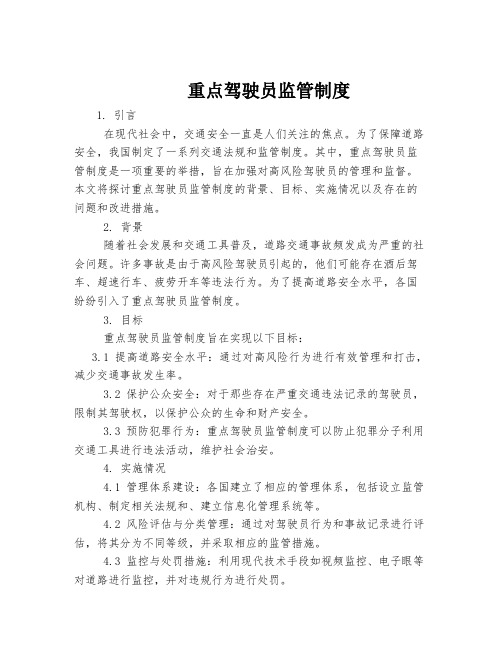 重点驾驶员监管制度

1. 引言

在现代社会中，交通安全一直是人们关注的焦点。为了保障道路安全，我国制定了一系列交通法规和监管制度。其中，重点驾驶员监管制度是一项重要的举措，旨在加强对高风险驾驶员的管理和监督。本文将探讨重点驾驶员监管制度的背景、目标、实施情况以及存在的问题和改进措施。

2. 背景

随着社会发展和交通工具普及，道路交通事故频发成为严重的社会问题。许多事故是由于高风险驾驶员引起的，他们可能存在酒后驾车、超速行车、疲劳开车等违法行为。为了提高道路安全水平，各国纷纷引入了重点驾驶员监管制度。

3. 目标

重点驾驶员监管制度旨在实现以下目标：

3.1 提高道路安全水平：通过对高风险行为进行有效管理和打击，减少交通事故发生率。

3.2 保护公众安全：对于那些存在严重交通违法记录的驾驶员，限制其驾驶权，以保护公众的生命和财产安全。

3.3 预防犯罪行为：重点驾驶员监管制度可以防止犯罪分子利用交通工具进行违法活动，维护社会治安。

4. 实施情况

4.1 管理体系建设：各国建立了相应的管理体系，包括设立监管机构、制定相关法规和、建立信息化管理系统等。

4.2 风险评估与分类管理：通过对驾驶员行为和事故记录进行评估，将其分为不同等级，并采取相应的监管措施。

4.3 监控与处罚措施：利用现代技术手段如视频监控、电子眼等对道路进行监控，并对违规行为进行处罚。